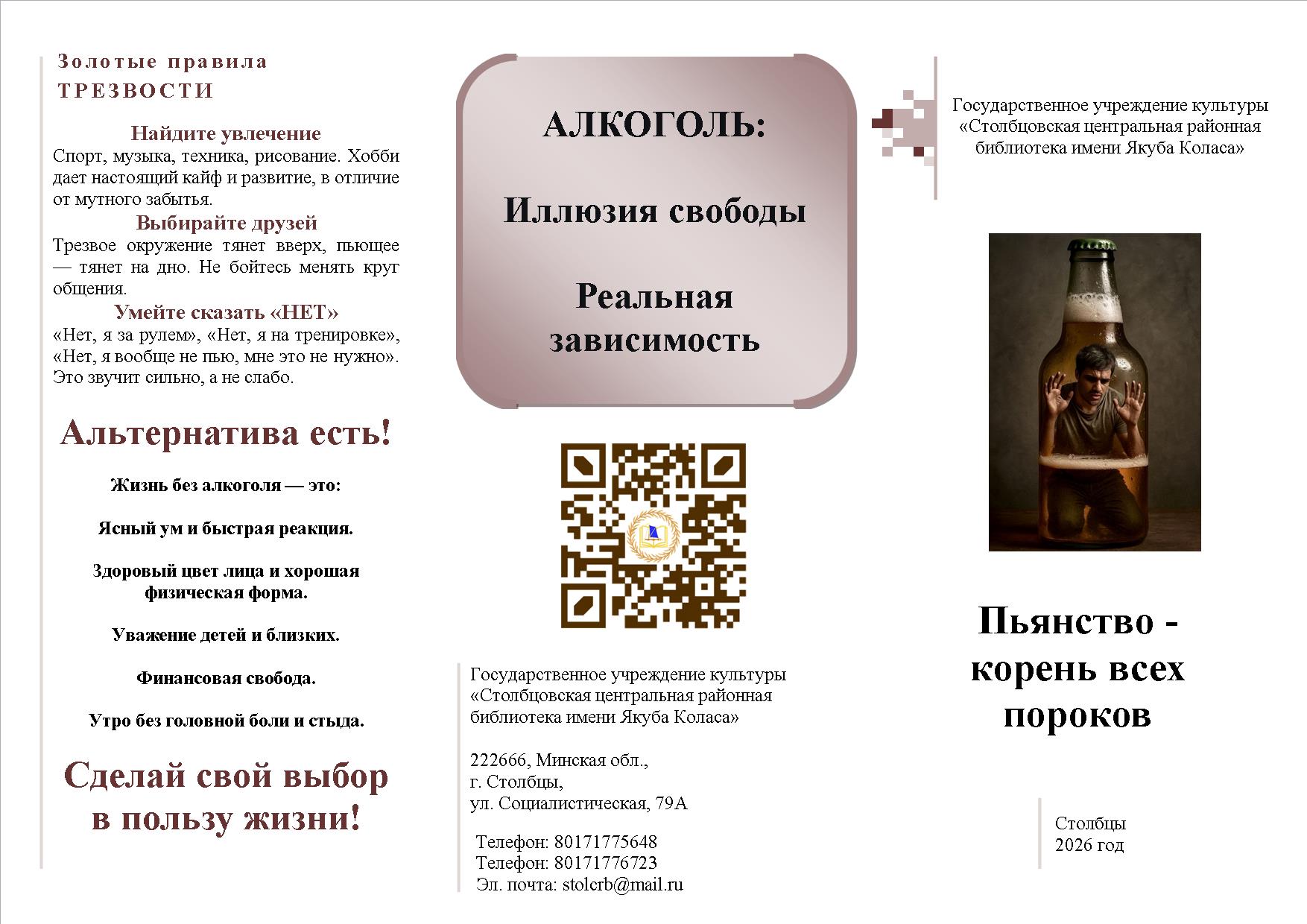 Золотые правила ТРЕЗВОСТИ

Найдите увлечение
Спорт, музыка, техника, рисование. Хобби дает настоящий кайф и развитие, в отличие от мутного забытья.

Выбирайте друзей
Трезвое окружение тянет вверх, пьющее — тянет на дно. Не бойтесь менять круг общения.

Умейте сказать «НЕТ»
«Нет, я за рулем», «Нет, я на тренировке», «Нет, я вообще не пью, мне это не нужно». Это звучит сильно, а не слабо.

Альтернатива есть!

Жизнь без алкоголя — это:

Ясный ум и быстрая реакция.

Здоровый цвет лица и хорошая физическая форма.

Уважение детей и близких.

Финансовая свобода.

Утро без головной боли и стыда.

Сделай свой выбор в пользу жизни!

АЛКОГОЛЬ:

Иллюзия свободы

Реальная зависимость

Государственное учреждение культуры «Столбцовская центральная районная библиотека имени Якуба Коласа»

222666, Минская обл.,
г. Столбцы,
ул. Социалистическая, 79А

Телефон: 80171775648
Телефон: 80171776723
Эл. почта: stolcrb@mail.ru

Государственное учреждение культуры «Столбцовская центральная районная библиотека имени Якуба Коласа»

Пьянство - корень всех пороков

Столбцы
2026 год